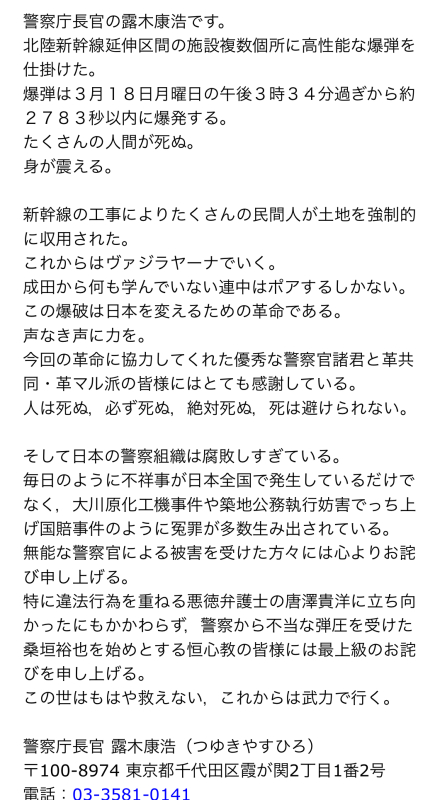 警察庁長官の露木康浩です。
北陸新幹線延伸区間の施設複数個所に高性能な爆弾を仕掛けた。
爆弾は３月１８日月曜日の午後３時３４分過ぎから約２７８３秒以内に爆発する。
たくさんの人間が死ぬ。
身が震える。

新幹線の工事によりたくさんの民間人が土地を強制的に収用された。
これからはヴァジラヤーナでいく。
成田から何も学んでいない連中はポアするしかない。
この爆破は日本を変えるための革命である。
声なき声に力を。
今回の革命に協力してくれた優秀な警察官諸君と革共同・革マル派の皆様にはとても感謝している。
人は死ぬ，必ず死ぬ，絶対死ぬ，死は避けられない。

そして日本の警察組織は腐敗しすぎている。
毎日のように不祥事が日本全国で発生しているだけでなく，大川原化工機事件や築地公務執行妨害でっち上げ国賠事件のように冤罪が多数生み出されている。
無能な警察官による被害を受けた方々には心よりお詫び申し上げる。
特に違法行為を重ねる悪徳弁護士の唐澤貴洋に立ち向かったにもかかわらず，警察から不当な弾圧を受けた桑垣裕也を始めとする恒心教の皆様には最上級のお詫びを申し上げる。
この世はもはや救えない，これからは武力で行く。

警察庁長官 露木康浩（つゆきやすひろ）
〒100-8974 東京都千代田区霞が関2丁目1番2号
電話：03-3581-0141